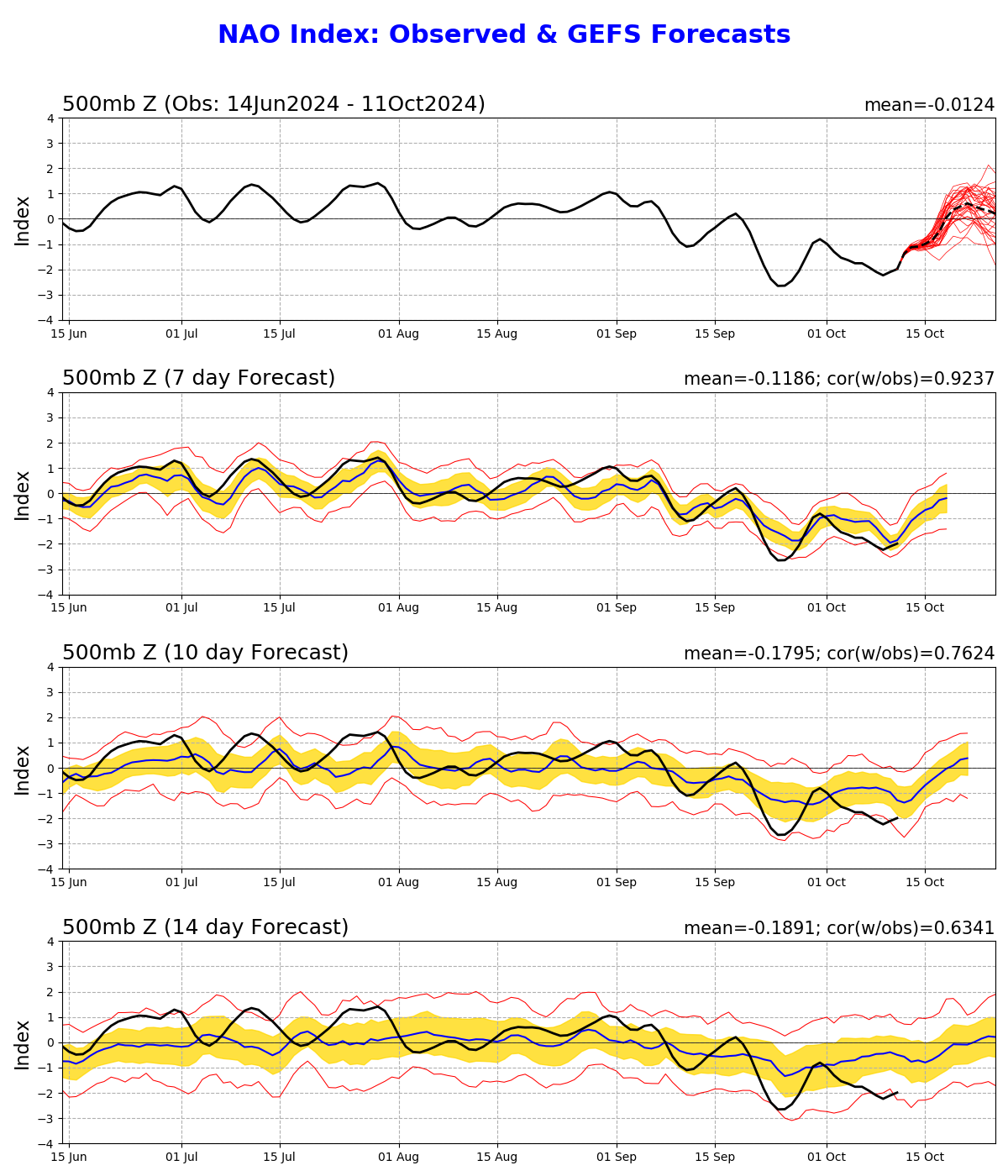 NAO Index: Observed & GEFS Forecasts

500mb Z (Obs: 14Jun2024 - 11Oct2024)

mean=-0.0124

Index

4
3
2
1
0
−1
−2
−3
−4

15 Jun 01 Jul 15 Jul 01 Aug 15 Aug 01 Sep 15 Sep 01 Oct 15 Oct

500mb Z (7 day Forecast)

mean=-0.1186; cor(w/obs)=0.9237

Index

4
3
2
1
0
−1
−2
−3
−4

15 Jun 01 Jul 15 Jul 01 Aug 15 Aug 01 Sep 15 Sep 01 Oct 15 Oct

500mb Z (10 day Forecast)

mean=-0.1795; cor(w/obs)=0.7624

Index

4
3
2
1
0
−1
−2
−3
−4

15 Jun 01 Jul 15 Jul 01 Aug 15 Aug 01 Sep 15 Sep 01 Oct 15 Oct

500mb Z (14 day Forecast)

mean=-0.1891; cor(w/obs)=0.6341

Index

4
3
2
1
0
−1
−2
−3
−4

15 Jun 01 Jul 15 Jul 01 Aug 15 Aug 01 Sep 15 Sep 01 Oct 15 Oct